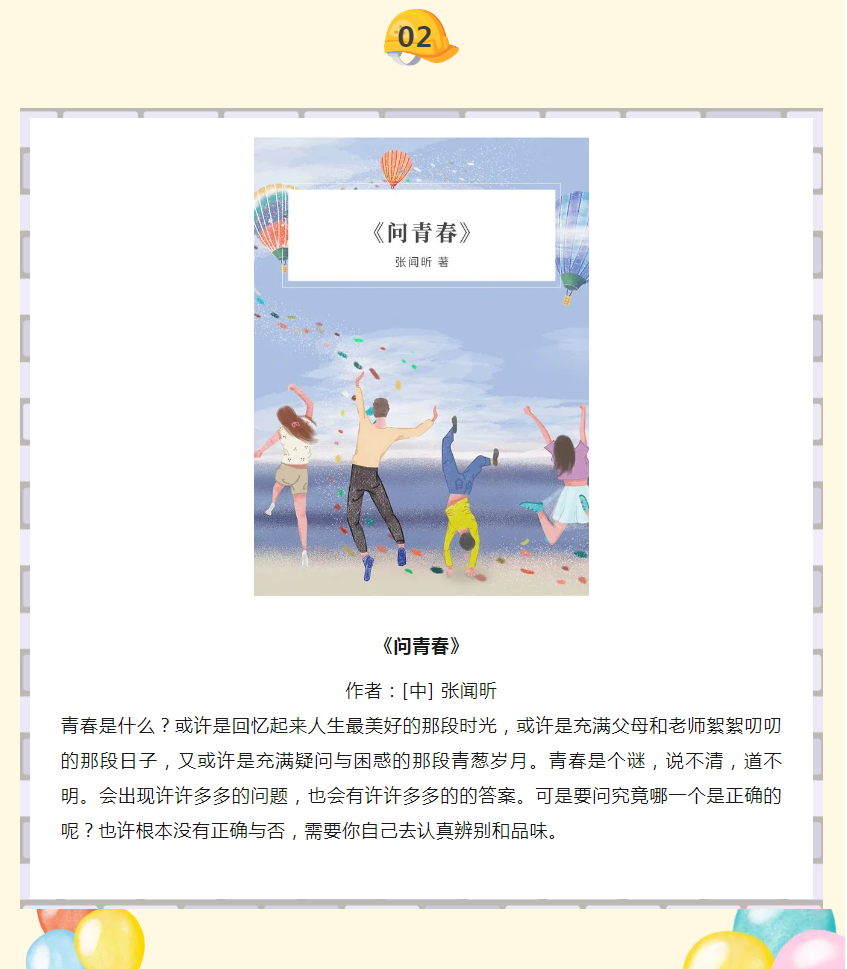 02

《问青春》

张闻昕 著

《问青春》

作者：[中] 张闻昕

青春是什么？或许是回忆起来人生最美好的那段时光，或许是充满父母和老师絮絮叨叨的那段日子，又或许是充满疑问与困惑的那段青葱岁月。青春是个谜，说不清，道不明。会出现许许多多的问题，也会有许许多多的的答案。可是要问究竟哪一个是正确的呢？也许根本没有正确与否，需要你自己去认真辨别和品味。